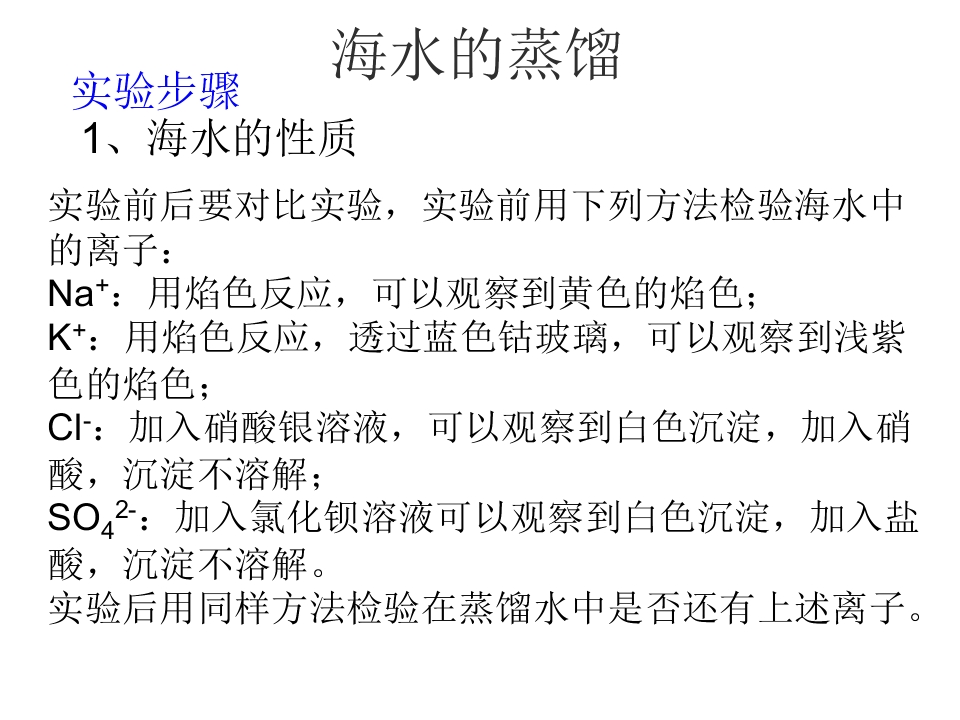 海水的蒸馏

实验步骤

1、海水的性质

实验前后要对比实验，实验前用下列方法检验海水中的离子：

$Na^+$：用焰色反应，可以观察到黄色的焰色；

$K^+$：用焰色反应，透过蓝色钴玻璃，可以观察到浅紫色的焰色；

$Cl^-$：加入硝酸银溶液，可以观察到白色沉淀，加入硝酸，沉淀不溶解；

$SO_4^{2-}$：加入氯化钡溶液可以观察到白色沉淀，加入盐酸，沉淀不溶解。

实验后用同样方法检验在蒸馏水中是否还有上述离子。